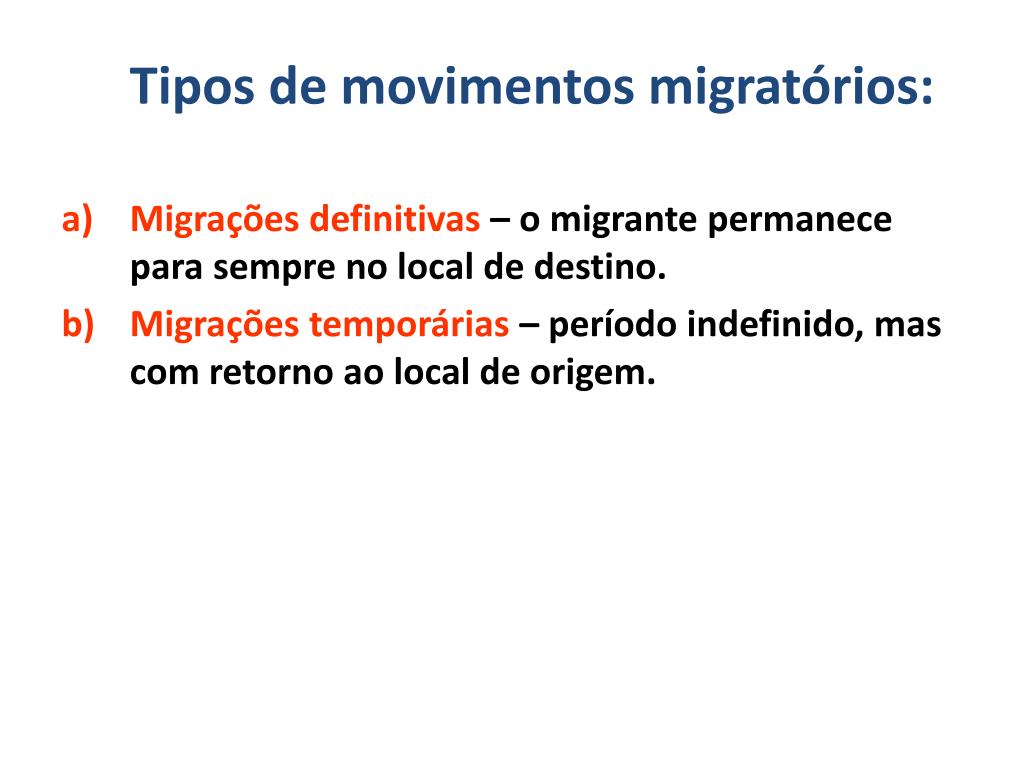 Tipos de movimentos migratórios:

a) Migrações definitivas – o migrante permanece para sempre no local de destino.

b) Migrações temporárias – período indefinido, mas com retorno ao local de origem.